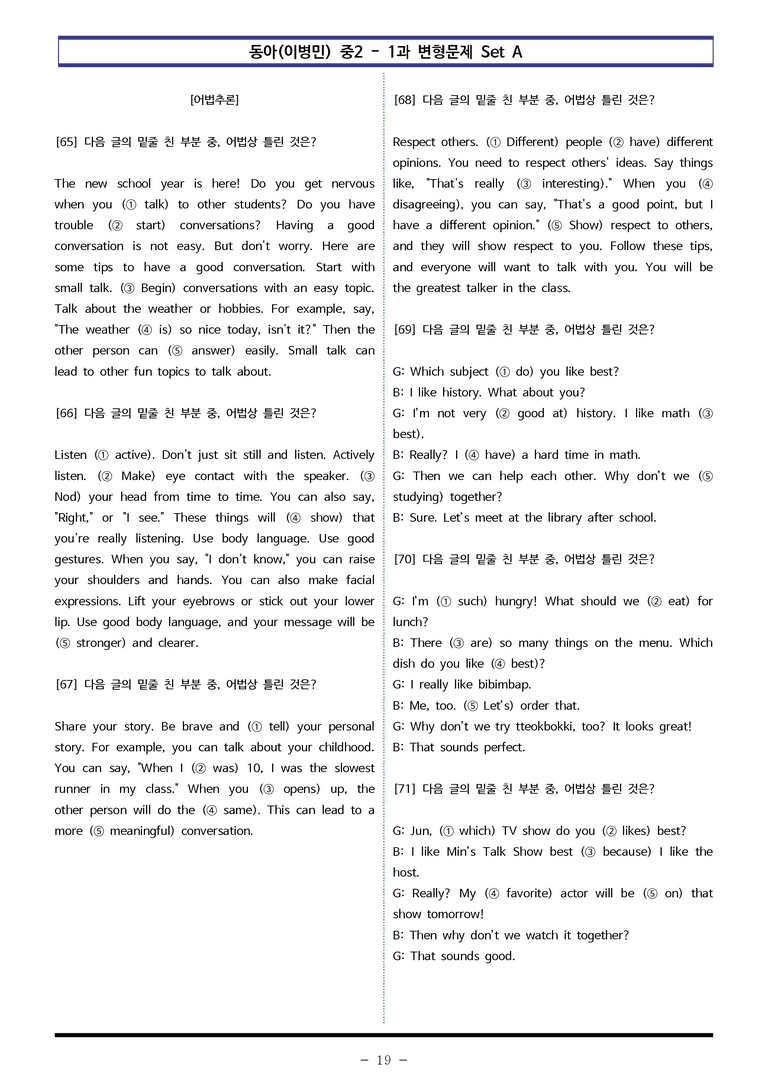 동아(이병민) 중2 - 1과 변형문제 Set A

[어법추론]

[65] 다음 글의 밑줄 친 부분 중, 어법상 틀린 것은?

The new school year is here! Do you get nervous when you (① talk) to other students? Do you have trouble (② start) conversations? Having a good conversation is not easy. But don't worry. Here are some tips to have a good conversation. Start with small talk. (③ Begin) conversations with an easy topic. Talk about the weather or hobbies. For example, say, "The weather (④ is) so nice today, isn't it?" Then the other person can (⑤ answer) easily. Small talk can lead to other fun topics to talk about.

[66] 다음 글의 밑줄 친 부분 중, 어법상 틀린 것은?

Listen (① active). Don't just sit still and listen. Actively listen. (② Make) eye contact with the speaker. (③ Nod) your head from time to time. You can also say, "Right," or "I see." These things will (④ show) that you're really listening. Use body language. Use good gestures. When you say, "I don't know," you can raise your shoulders and hands. You can also make facial expressions. Lift your eyebrows or stick out your lower lip. Use good body language, and your message will be (⑤ stronger) and clearer.

[67] 다음 글의 밑줄 친 부분 중, 어법상 틀린 것은?

Share your story. Be brave and (① tell) your personal story. For example, you can talk about your childhood. You can say, "When I (② was) 10, I was the slowest runner in my class." When you (③ opens) up, the other person will do the (④ same). This can lead to a more (⑤ meaningful) conversation.

[68] 다음 글의 밑줄 친 부분 중, 어법상 틀린 것은?

Respect others. (① Different) people (② have) different opinions. You need to respect others' ideas. Say things like, "That's really (③ interesting)." When you (④ disagreeing), you can say, "That's a good point, but I have a different opinion." (⑤ Show) respect to others, and they will show respect to you. Follow these tips, and everyone will want to talk with you. You will be the greatest talker in the class.

[69] 다음 글의 밑줄 친 부분 중, 어법상 틀린 것은?

G: Which subject (① do) you like best?
B: I like history. What about you?
G: I'm not very (② good at) history. I like math (③ best).
B: Really? I (④ have) a hard time in math.
G: Then we can help each other. Why don't we (⑤ studying) together?
B: Sure. Let's meet at the library after school.

[70] 다음 글의 밑줄 친 부분 중, 어법상 틀린 것은?

G: I'm (① such) hungry! What should we (② eat) for lunch?
B: There (③ are) so many things on the menu. Which dish do you like (④ best)?
G: I really like bibimbap.
B: Me, too. (⑤ Let's) order that.
G: Why don't we try tteokbokki, too? It looks great!
B: That sounds perfect.

[71] 다음 글의 밑줄 친 부분 중, 어법상 틀린 것은?

G: Jun, (① which) TV show do you (② likes) best?
B: I like Min's Talk Show best (③ because) I like the host.
G: Really? My (④ favorite) actor will be (⑤ on) that show tomorrow!
B: Then why don't we watch it together?
G: That sounds good.

- 19 -